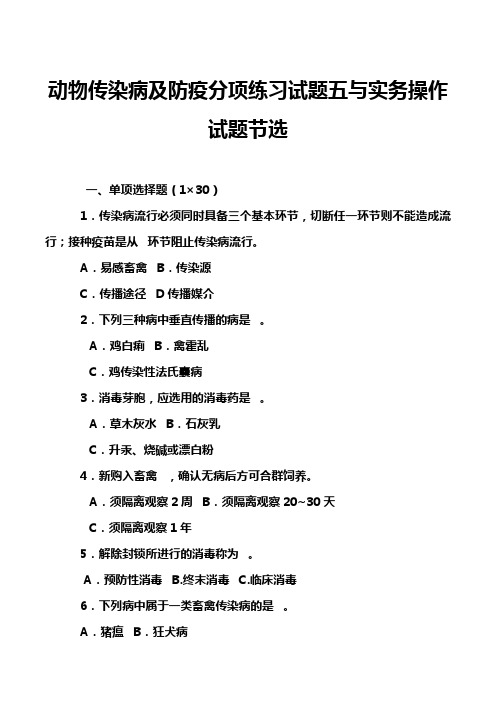 动物传染病及防疫分项练习试题五与实务操作试题节选

一、单项选择题（1×30）

1．传染病流行必须同时具备三个基本环节，切断任一环节则不能造成流行；接种疫苗是从 环节阻止传染病流行。

A．易感畜禽 B．传染源

C．传播途径 D 传播媒介

2．下列三种病中垂直传播的病是 。

A．鸡白痢 B．禽霍乱

C．鸡传染性法氏囊病

3．消毒芽胞，应选用的消毒药是 。

A．草木灰水 B．石灰乳

C．升汞、烧碱或漂白粉

4．新购入畜禽 ，确认无病后方可合群饲养。

A．须隔离观察 2 周 B．须隔离观察 20~30 天

C．须隔离观察 1 年

5．解除封锁所进行的消毒称为 。

A．预防性消毒 B.终末消毒 C.临床消毒

6．下列病中属于一类畜禽传染病的是 。

A．猪瘟 B．狂犬病